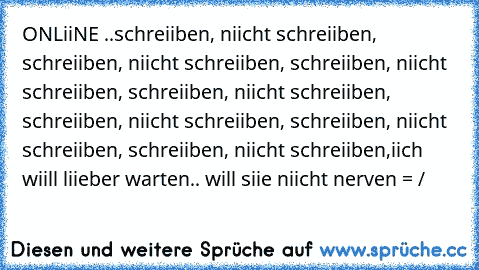 ONLiiNE ..schreiiben, niicht schreiiben, schreiiben, niicht schreiiben, schreiiben, niicht schreiiben, schreiiben, niicht schreiiben, schreiiben, niicht schreiiben, schreiiben, niicht schreiiben, schreiiben, niicht schreiiben,iich wiill liieber warten.. will siie niicht nerven = /

Diesen und weitere Sprüche auf www.sprüche.cc